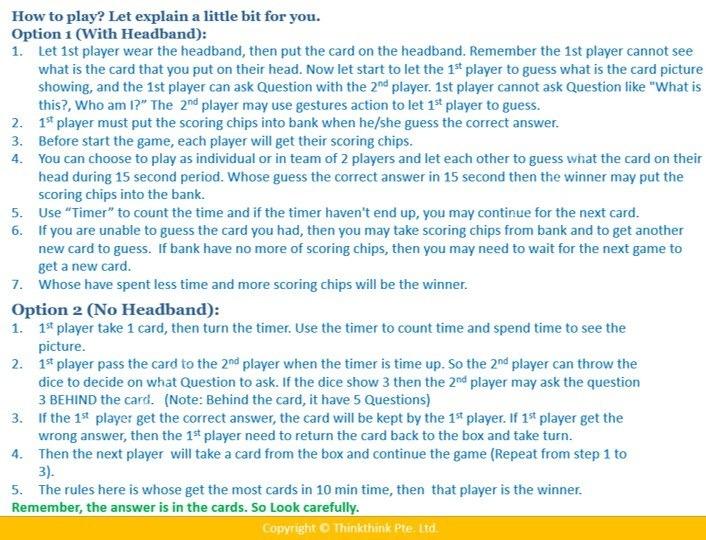 How to play? Let explain a little bit for you.
Option 1 (With Headband):
1. Let 1st player wear the headband, then put the card on the headband. Remember the 1st player cannot see what is the card that you put on their head. Now let start to let the 1$^{st}$ player to guess what is the card picture showing, and the 1st player can ask Question with the 2$^{nd}$ player. 1st player cannot ask Question like "What is this?, Who am I?" The 2$^{nd}$ player may use gestures action to let 1$^{st}$ player to guess.
2. 1$^{st}$ player must put the scoring chips into bank when he/she guess the correct answer.
3. Before start the game, each player will get their scoring chips.
4. You can choose to play as individual or in team of 2 players and let each other to guess what the card on their head during 15 second period. Whose guess the correct answer in 15 second then the winner may put the scoring chips into the bank.
5. Use "Timer" to count the time and if the timer haven't end up, you may continue for the next card.
6. If you are unable to guess the card you had, then you may take scoring chips from bank and to get another new card to guess. If bank have no more of scoring chips, then you may need to wait for the next game to get a new card.
7. Whose have spent less time and more scoring chips will be the winner.

Option 2 (No Headband):
1. 1$^{st}$ player take 1 card, then turn the timer. Use the timer to count time and spend time to see the picture.
2. 1$^{st}$ player pass the card to the 2$^{nd}$ player when the timer is time up. So the 2$^{nd}$ player can throw the dice to decide on what Question to ask. If the dice show 3 then the 2$^{nd}$ player may ask the question 3 BEHIND the card. (Note: Behind the card, it have 5 Questions)
3. If the 1$^{st}$ player get the correct answer, the card will be kept by the 1$^{st}$ player. If 1$^{st}$ player get the wrong answer, then the 1$^{st}$ player need to return the card back to the box and take turn.
4. Then the next player will take a card from the box and continue the game (Repeat from step 1 to 3).
5. The rules here is whose get the most cards in 10 min time, then that player is the winner.
Remember, the answer is in the cards. So Look carefully.

Copyright © Thinkthink Pte. Ltd.